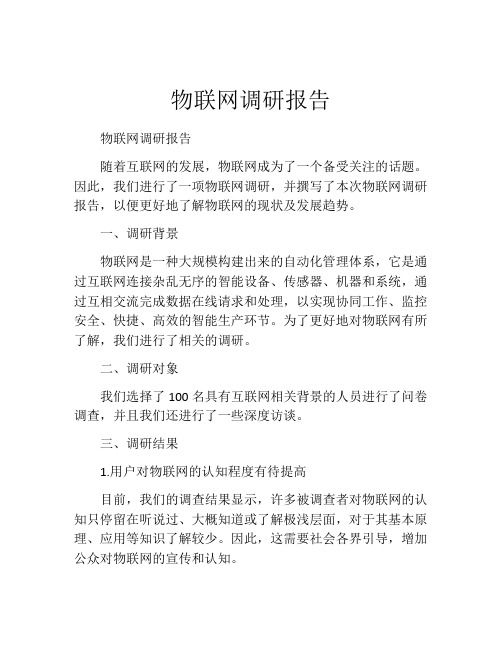 物联网调研报告

物联网调研报告

随着互联网的发展，物联网成为了一个备受关注的话题。因此，我们进行了一项物联网调研，并撰写了本次物联网调研报告，以便更好地了解物联网的现状及发展趋势。

一、调研背景

物联网是一种大规模构建出来的自动化管理体系，它是通过互联网连接杂乱无序的智能设备、传感器、机器和系统，通过互相交流完成数据在线请求和处理，以实现协同工作、监控安全、快捷、高效的智能生产环节。为了更好地对物联网有所了解，我们进行了相关的调研。

二、调研对象

我们选择了 100 名具有互联网相关背景的人员进行了问卷调查，并且我们还进行了一些深度访谈。

三、调研结果

1.用户对物联网的认知程度有待提高

目前，我们的调查结果显示，许多被调查者对物联网的认知只停留在听说过、大概知道或了解极浅层面，对于其基本原理、应用等知识了解较少。因此，这需要社会各界引导，增加公众对物联网的宣传和认知。